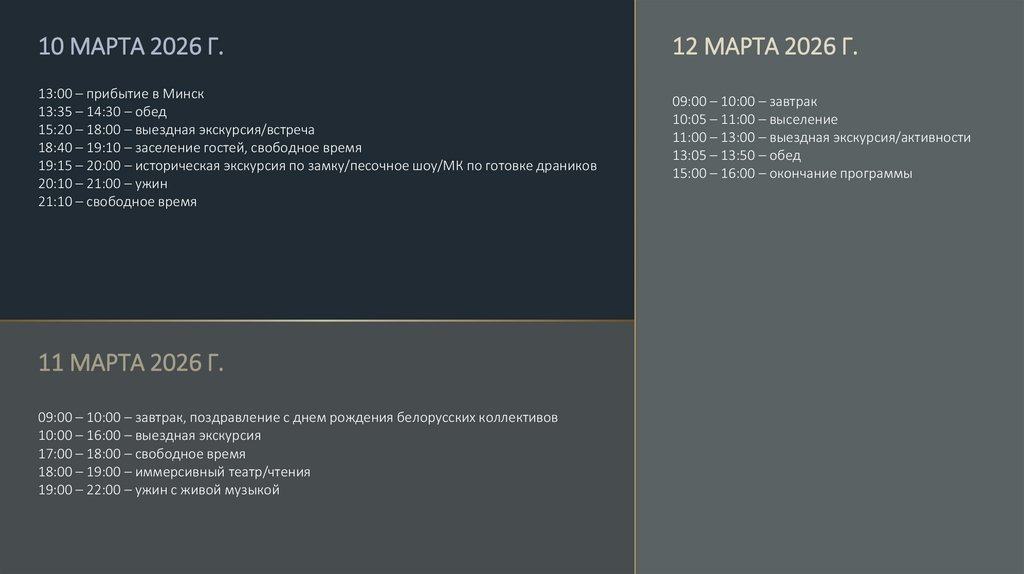 10 МАРТА 2026 Г.

13:00 – прибытие в Минск
13:35 – 14:30 – обед
15:20 – 18:00 – выездная экскурсия/встреча
18:40 – 19:10 – заселение гостей, свободное время
19:15 – 20:00 – историческая экскурсия по замку/песочное шоу/МК по готовке драников
20:10 – 21:00 – ужин
21:10 – свободное время

11 МАРТА 2026 Г.

09:00 – 10:00 – завтрак, поздравление с днем рождения белорусских коллективов
10:00 – 16:00 – выездная экскурсия
17:00 – 18:00 – свободное время
18:00 – 19:00 – иммерсивный театр/чтения
19:00 – 22:00 – ужин с живой музыкой

12 МАРТА 2026 Г.

09:00 – 10:00 – завтрак
10:05 – 11:00 – выселение
11:00 – 13:00 – выездная экскурсия/активности
13:05 – 13:50 – обед
15:00 – 16:00 – окончание программы